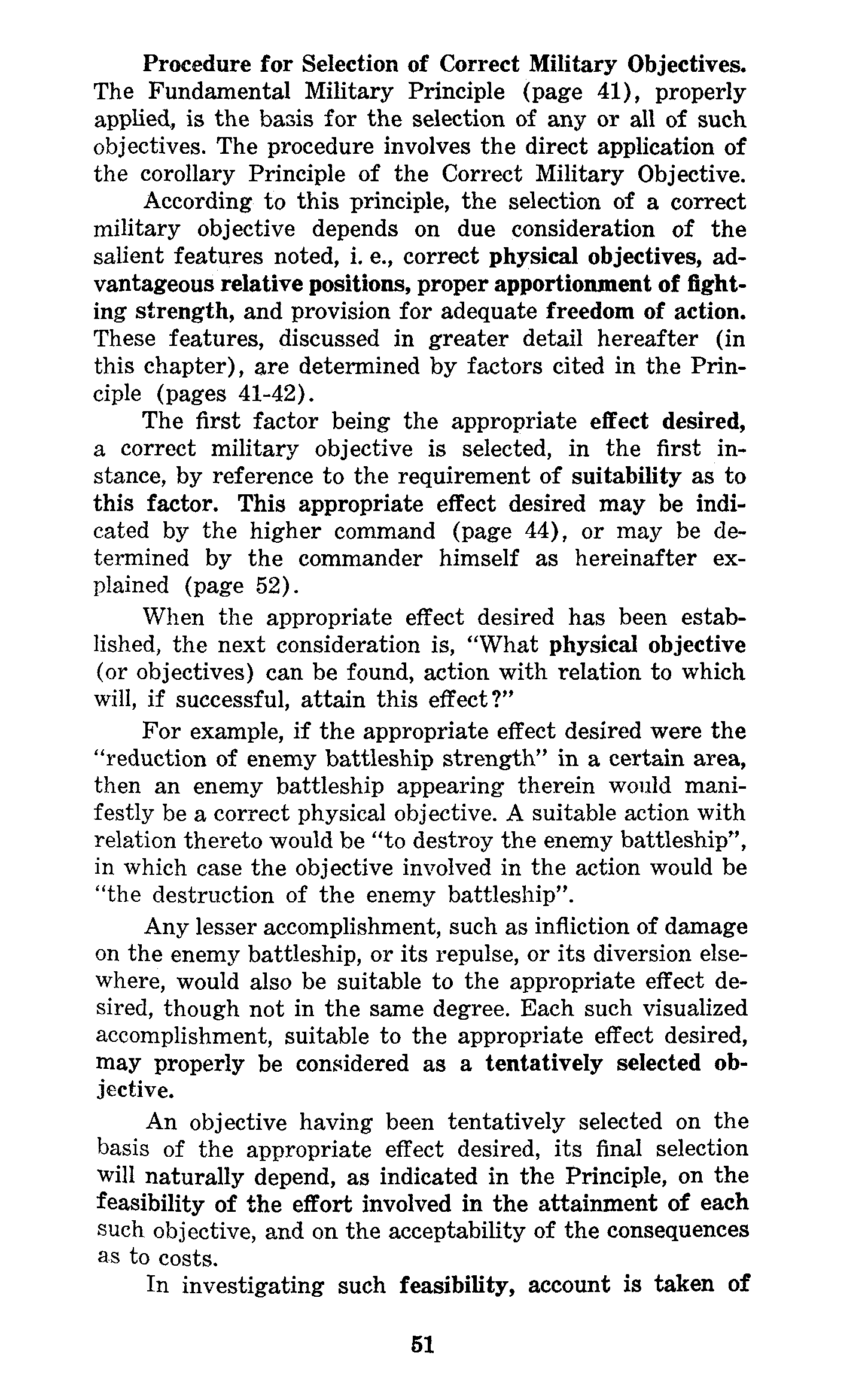 Procedure for Selection of Correct Military Objectives. The Fundamental Military Principle (page 41), properly applied, is the basis for the selection of any or all of such objectives. The procedure involves the direct application of the corollary Principle of the Correct Military Objective.

According to this principle, the selection of a correct military objective depends on due consideration of the salient features noted, i. e., correct physical objectives, advantageous relative positions, proper apportionment of fighting strength, and provision for adequate freedom of action. These features, discussed in greater detail hereafter (in this chapter), are determined by factors cited in the Principle (pages 41-42).

The first factor being the appropriate effect desired, a correct military objective is selected, in the first instance, by reference to the requirement of suitability as to this factor. This appropriate effect desired may be indicated by the higher command (page 44), or may be determined by the commander himself as hereinafter explained (page 52).

When the appropriate effect desired has been established, the next consideration is, "What physical objective (or objectives) can be found, action with relation to which will, if successful, attain this effect?"

For example, if the appropriate effect desired were the "reduction of enemy battleship strength" in a certain area, then an enemy battleship appearing therein would manifestly be a correct physical objective. A suitable action with relation thereto would be "to destroy the enemy battleship", in which case the objective involved in the action would be "the destruction of the enemy battleship".

Any lesser accomplishment, such as infliction of damage on the enemy battleship, or its repulse, or its diversion elsewhere, would also be suitable to the appropriate effect desired, though not in the same degree. Each such visualized accomplishment, suitable to the appropriate effect desired, may properly be considered as a tentatively selected objective.

An objective having been tentatively selected on the basis of the appropriate effect desired, its final selection will naturally depend, as indicated in the Principle, on the feasibility of the effort involved in the attainment of each such objective, and on the acceptability of the consequences as to costs.

In investigating such feasibility, account is taken of

51